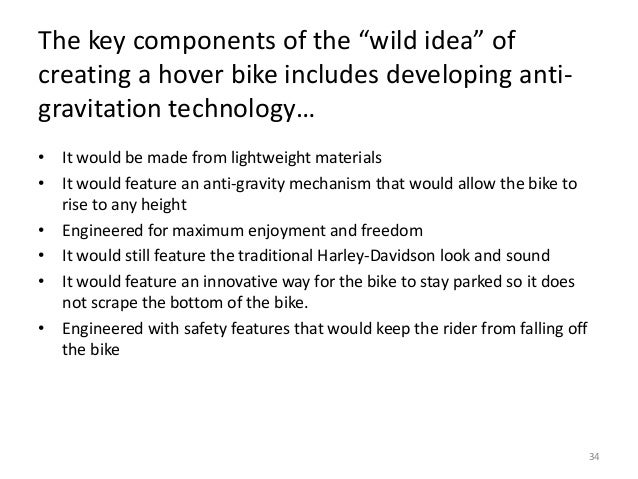 The key components of the "wild idea" of creating a hover bike includes developing anti-gravitation technology…

• It would be made from lightweight materials
• It would feature an anti-gravity mechanism that would allow the bike to rise to any height
• Engineered for maximum enjoyment and freedom
• It would still feature the traditional Harley-Davidson look and sound
• It would feature an innovative way for the bike to stay parked so it does not scrape the bottom of the bike.
• Engineered with safety features that would keep the rider from falling off the bike

34